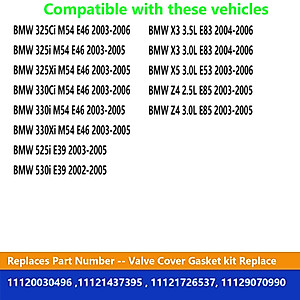 Compatible with these vehicles

BMW 325Ci M54 E46 2003-2006
BMW 325i M54 E46 2003-2005
BMW 325Xi M54 E46 2003-2005
BMW 330Ci M54 E46 2003-2006
BMW 330i M54 E46 2003-2005
BMW 330Xi M54 E46 2003-2005
BMW 525i E39 2003-2005
BMW 530i E39 2002-2005

BMW X3 3.5L E83 2004-2006
BMW X3 3.0L E83 2004-2006
BMW X5 3.0L E53 2003-2006
BMW Z4 2.5L E85 2003-2005
BMW Z4 3.0L E85 2003-2005

Replaces Part Number -- Valve Cover Gasket kit Replace

11120030496 ,11121437395 , 11121726537, 11129070990